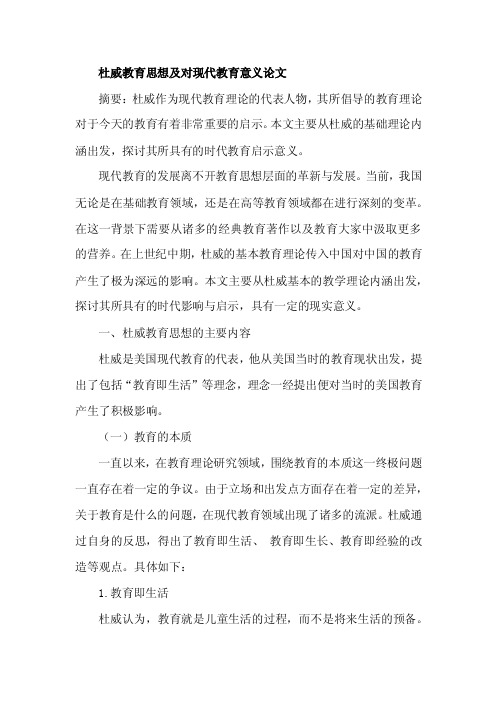 杜威教育思想及对现代教育意义论文

摘要：杜威作为现代教育理论的代表人物，其所倡导的教育理论对于今天的教育有着非常重要的启示。本文主要从杜威的基础理论内涵出发，探讨其所具有的时代教育启示意义。

现代教育的发展离不开教育思想层面的革新与发展。当前，我国无论是在基础教育领域，还是在高等教育领域都在进行深刻的变革。在这一背景下需要从诸多的经典教育著作以及教育大家中汲取更多的营养。在上世纪中期，杜威的基本教育理论传入中国对中国的教育产生了极为深远的影响。本文主要从杜威基本的教学理论内涵出发，探讨其所具有的时代影响与启示，具有一定的现实意义。

一、杜威教育思想的主要内容

杜威是美国现代教育的代表，他从美国当时的教育现状出发，提出了包括“教育即生活”等理念，理念一经提出便对当时的美国教育产生了积极影响。

（一）教育的本质

一直以来，在教育理论研究领域，围绕教育的本质这一终极问题一直存在着一定的争议。由于立场和出发点方面存在着一定的差异，关于教育是什么的问题，在现代教育领域出现了诸多的流派。杜威通过自身的反思，得出了教育即生活、 教育即生长、教育即经验的改造等观点。具体如下：

1.教育即生活

杜威认为，教育就是儿童生活的过程，而不是将来生活的预备。